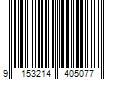 9 153214 405077